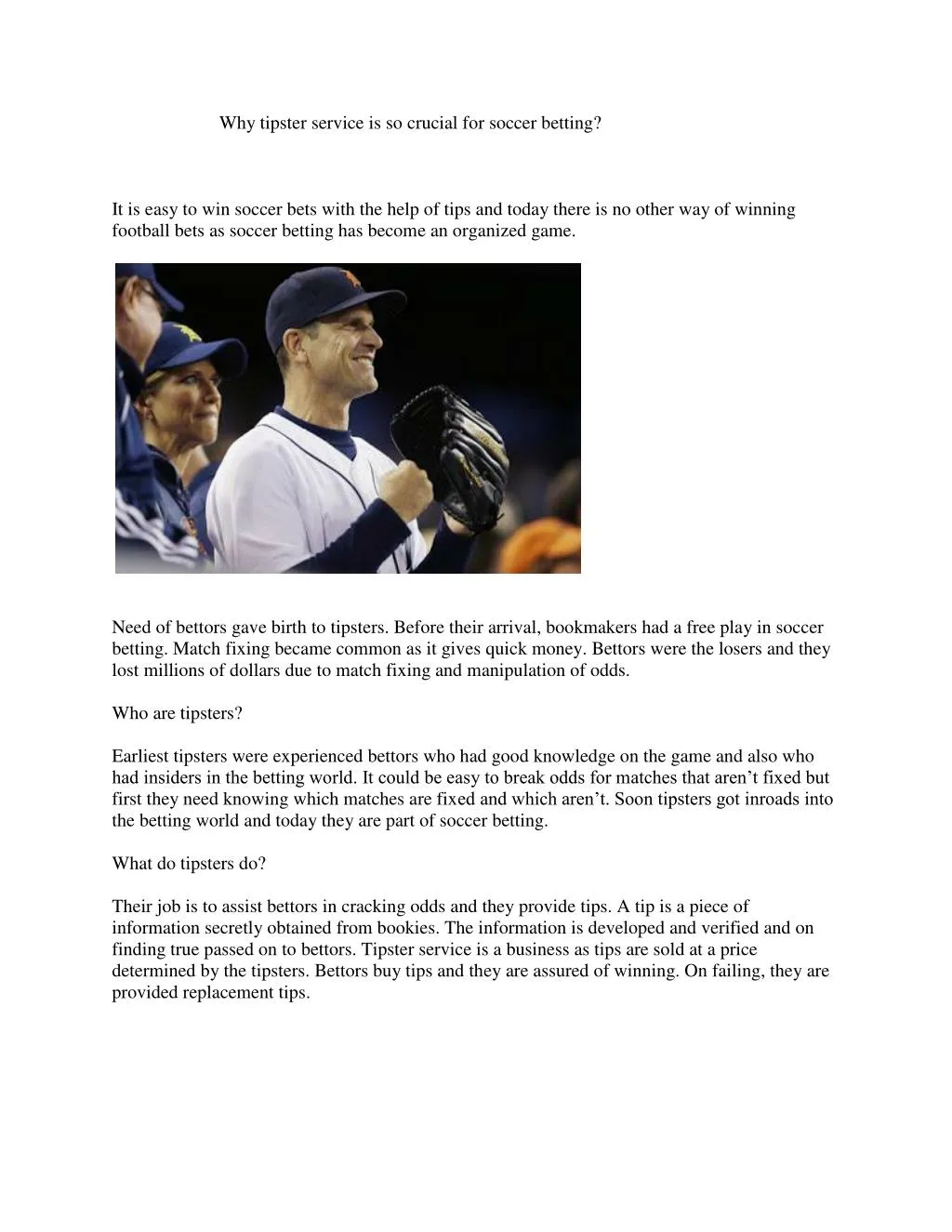 Why tipster service is so crucial for soccer betting?

It is easy to win soccer bets with the help of tips and today there is no other way of winning football bets as soccer betting has become an organized game.

Need of bettors gave birth to tipsters. Before their arrival, bookmakers had a free play in soccer betting. Match fixing became common as it gives quick money. Bettors were the losers and they lost millions of dollars due to match fixing and manipulation of odds.

Who are tipsters?

Earliest tipsters were experienced bettors who had good knowledge on the game and also who had insiders in the betting world. It could be easy to break odds for matches that aren't fixed but first they need knowing which matches are fixed and which aren't. Soon tipsters got inroads into the betting world and today they are part of soccer betting.

What do tipsters do?

Their job is to assist bettors in cracking odds and they provide tips. A tip is a piece of information secretly obtained from bookies. The information is developed and verified and on finding true passed on to bettors. Tipster service is a business as tips are sold at a price determined by the tipsters. Bettors buy tips and they are assured of winning. On failing, they are provided replacement tips.